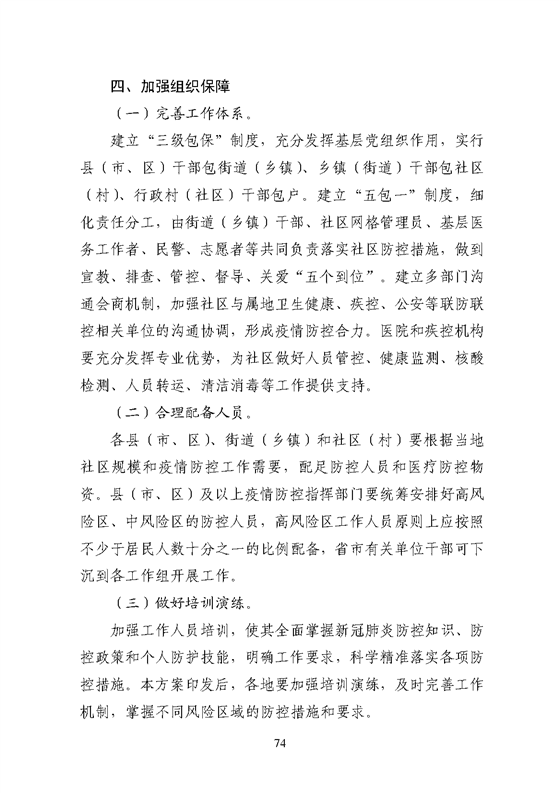 四、加强组织保障

（一）完善工作体系。

建立“三级包保”制度，充分发挥基层党组织作用，实行县（市、区）干部包街道（乡镇）、乡镇（街道）干部包社区（村）、行政村（社区）干部包户。建立“五包一”制度，细化责任分工，由街道（乡镇）干部、社区网格管理员、基层医务工作者、民警、志愿者等共同负责落实社区防控措施，做到宣教、排查、管控、督导、关爱“五个到位”。建立多部门沟通会商机制，加强社区与属地卫生健康、疾控、公安等联防联控相关单位的沟通协调，形成疫情防控合力。医院和疾控机构要充分发挥专业优势，为社区做好人员管控、健康监测、核酸检测、人员转运、清洁消毒等工作提供支持。

（二）合理配备人员。

各县（市、区）、街道（乡镇）和社区（村）要根据当地社区规模和疫情防控工作需要，配足防控人员和医疗防控物资。县（市、区）及以上疫情防控指挥部门要统筹安排好高风险区、中风险区的防控人员，高风险区工作人员原则上应按照不少于居民人数十分之一的比例配备，省市有关单位干部可下沉到各工作组开展工作。

（三）做好培训演练。

加强工作人员培训，使其全面掌握新冠肺炎防控知识、防控政策和个人防护技能，明确工作要求，科学精准落实各项防控措施。本方案印发后，各地要加强培训演练，及时完善工作机制，掌握不同风险区域的防控措施和要求。

74